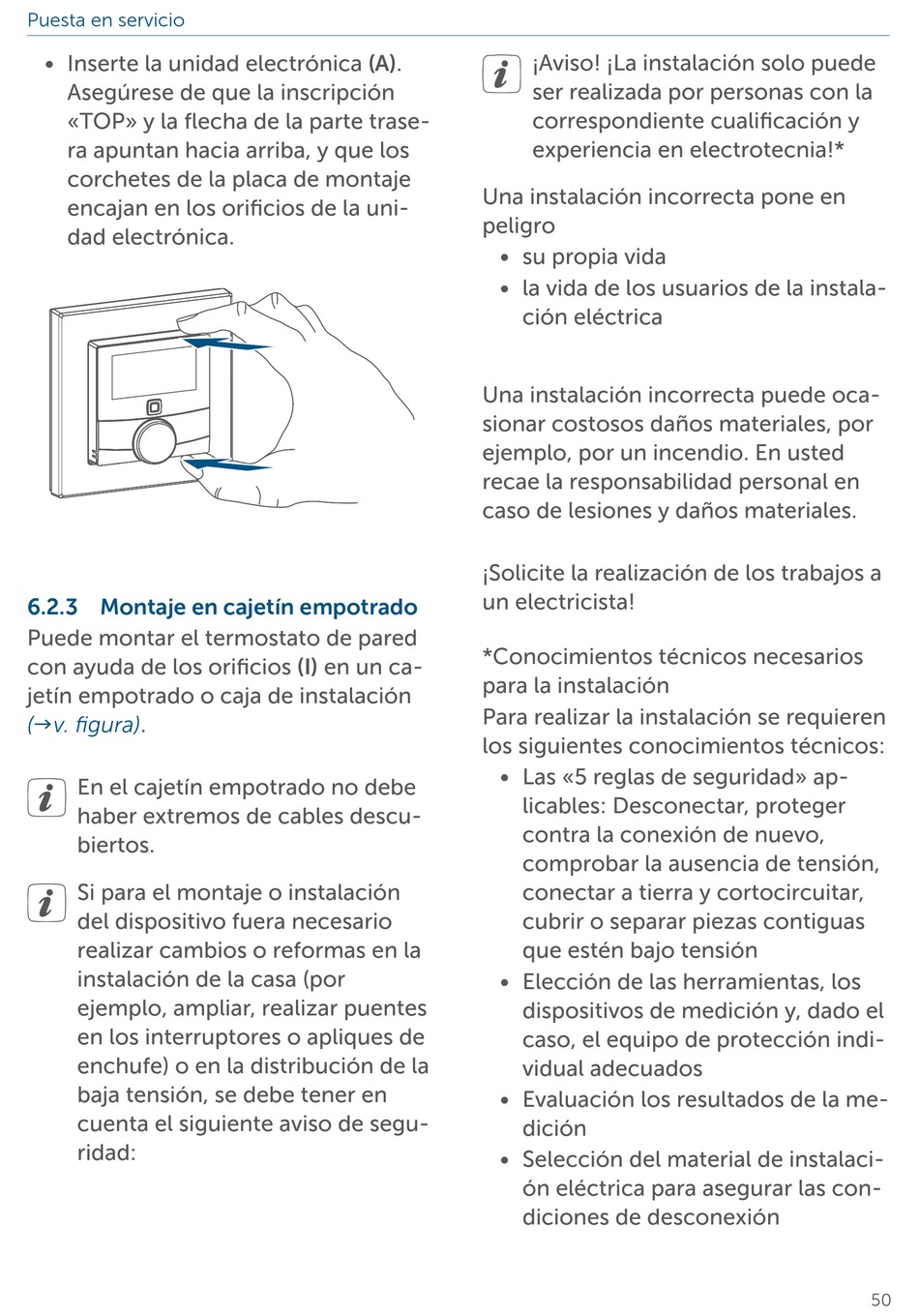 Puesta en servicio

• Inserte la unidad electrónica (A). Asegúrese de que la inscripción «TOP» y la flecha de la parte trasera apuntan hacia arriba, y que los corchetes de la placa de montaje encajan en los orificios de la unidad electrónica.

6.2.3 Montaje en cajetín empotrado
Puede montar el termostato de pared con ayuda de los orificios (I) en un cajetín empotrado o caja de instalación (→v. figura).

En el cajetín empotrado no debe haber extremos de cables descubiertos.

Si para el montaje o instalación del dispositivo fuera necesario realizar cambios o reformas en la instalación de la casa (por ejemplo, ampliar, realizar puentes en los interruptores o apliques de enchufe) o en la distribución de la baja tensión, se debe tener en cuenta el siguiente aviso de seguridad:

¡Aviso! ¡La instalación solo puede ser realizada por personas con la correspondiente cualificación y experiencia en electrotecnia!*

Una instalación incorrecta pone en peligro
• su propia vida
• la vida de los usuarios de la instalación eléctrica

Una instalación incorrecta puede ocasionar costosos daños materiales, por ejemplo, por un incendio. En usted recae la responsabilidad personal en caso de lesiones y daños materiales.

¡Solicite la realización de los trabajos a un electricista!

*Conocimientos técnicos necesarios para la instalación
Para realizar la instalación se requieren los siguientes conocimientos técnicos:
• Las «5 reglas de seguridad» aplicables: Desconectar, proteger contra la conexión de nuevo, comprobar la ausencia de tensión, conectar a tierra y cortocircuitar, cubrir o separar piezas contiguas que estén bajo tensión
• Elección de las herramientas, los dispositivos de medición y, dado el caso, el equipo de protección individual adecuados
• Evaluación los resultados de la medición
• Selección del material de instalación eléctrica para asegurar las condiciones de desconexión

50